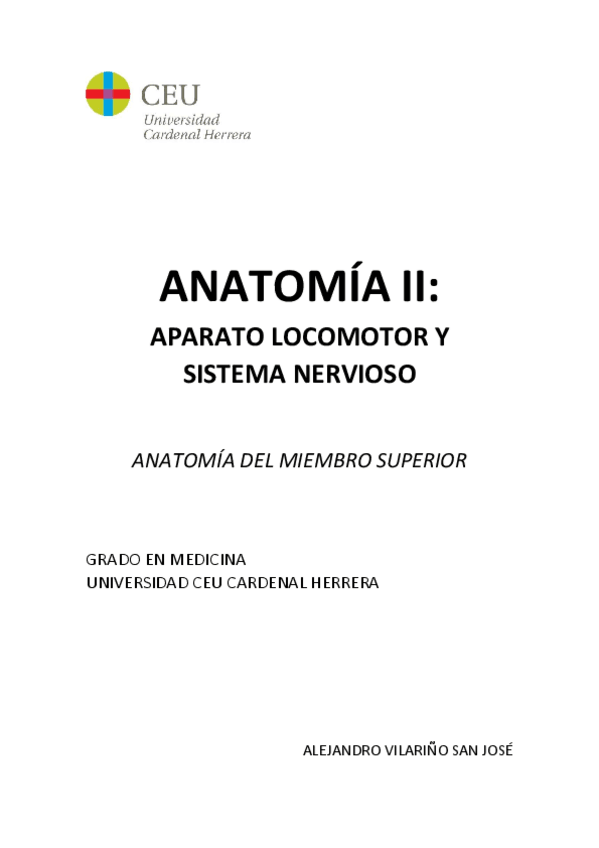 CEU
Universidad
Cardenal Herrera

ANATOMÍA II:
APARATO LOCOMOTOR Y SISTEMA NERVIOSO

ANATOMÍA DEL MIEMBRO SUPERIOR

GRADO EN MEDICINA
UNIVERSIDAD CEU CARDENAL HERRERA

ALEJANDRO VILARIÑO SAN JOSÉ